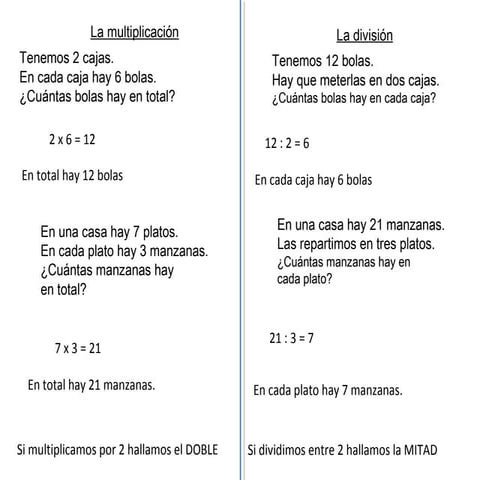 La multiplicación

Tenemos 2 cajas.
En cada caja hay 6 bolas.
¿Cuántas bolas hay en total?

$2 \times 6 = 12$

En total hay 12 bolas

En una casa hay 7 platos.
En cada plato hay 3 manzanas.
¿Cuántas manzanas hay en total?

$7 \times 3 = 21$

En total hay 21 manzanas.

Si multiplicamos por 2 hallamos el DOBLE

La división

Tenemos 12 bolas.
Hay que meterlas en dos cajas.
¿Cuántas bolas hay en cada caja?

$12 : 2 = 6$

En cada caja hay 6 bolas

En una casa hay 21 manzanas.
Las repartimos en tres platos.
¿Cuántas manzanas hay en cada plato?

$21 : 3 = 7$

En cada plato hay 7 manzanas.

Si dividimos entre 2 hallamos la MITAD